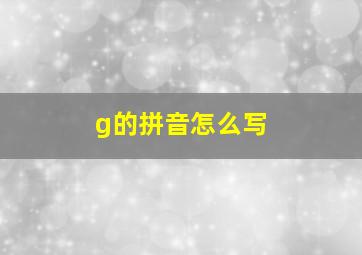 g的拼音怎么写